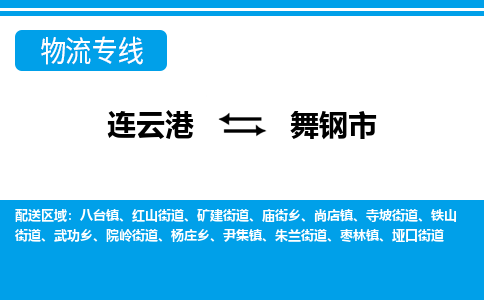 物流专线

连云港 舞钢市

配送区域：八台镇、红山街道、矿建街道、庙街乡、尚店镇、寺坡街道、铁山街道、武功乡、院岭街道、杨庄乡、尹集镇、朱兰街道、枣林镇、垭口街道